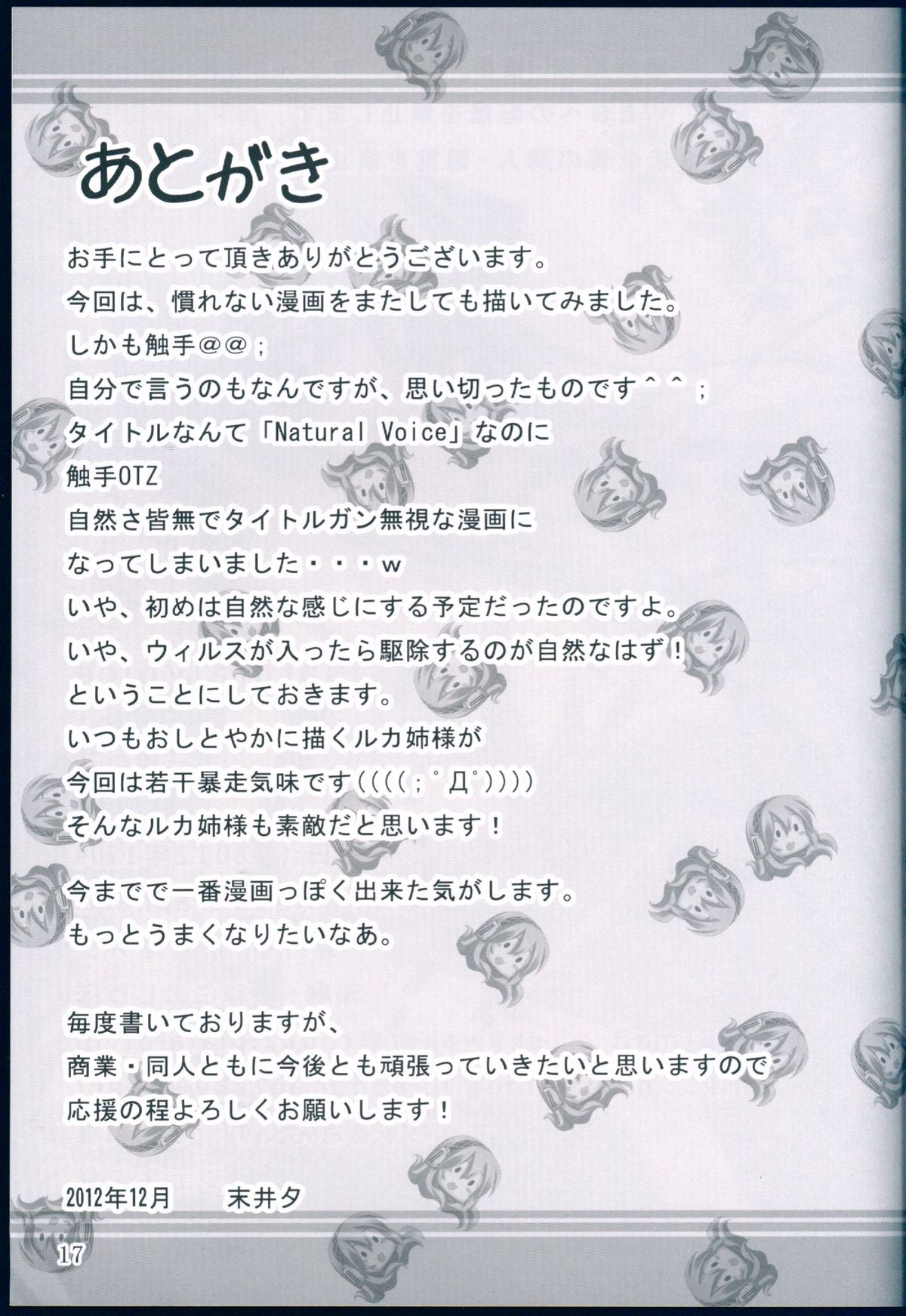 あとがき

お手にとって頂きありがとうございます。
今回は、慣れない漫画をまたしても描いてみました。
しかも触手@@;
自分で言うのもなんですが、思い切ったものです^^;
タイトルなんて「Natural Voice」なのに
触手OTZ
自然さ皆無でタイトルガン無視な漫画に
なってしまいました・・・w
いや、初めは自然な感じにする予定だったのですよ。
いや、ウィルスが入ったら駆除するのが自然なはず!
ということにしておきます。
いつもおしとやかに描くルカ姉様が
今回は若干暴走気味です((((;゜Д゜))))
そんなルカ姉様も素敵だと思います!

今までで一番漫画っぽく出来た気がします。
もっとうまくなりたいなあ。

毎度書いておりますが、
商業・同人ともに今後とも頑張っていきたいと思いますので
応援の程よろしくお願いします!

2012年12月 末井夕

17